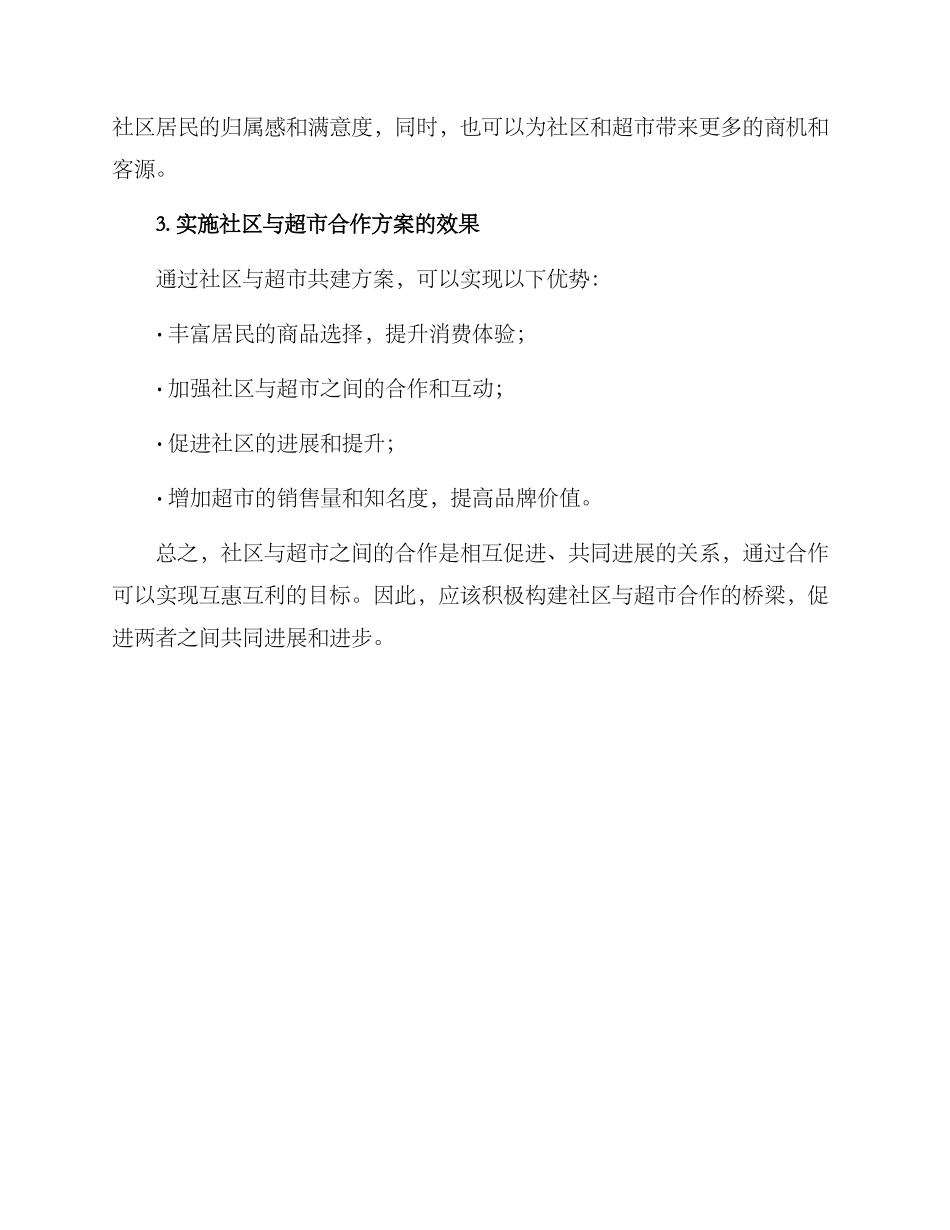 社区居民的归属感和满意度，同时，也可以为社区和超市带来更多的商机和客源。

3. 实施社区与超市合作方案的效果

通过社区与超市共建方案，可以实现以下优势：

· 丰富居民的商品选择，提升消费体验；

· 加强社区与超市之间的合作和互动；

· 促进社区的进展和提升；

· 增加超市的销售量和知名度，提高品牌价值。

总之，社区与超市之间的合作是相互促进、共同进展的关系，通过合作可以实现互惠互利的目标。因此，应该积极构建社区与超市合作的桥梁，促进两者之间共同进展和进步。